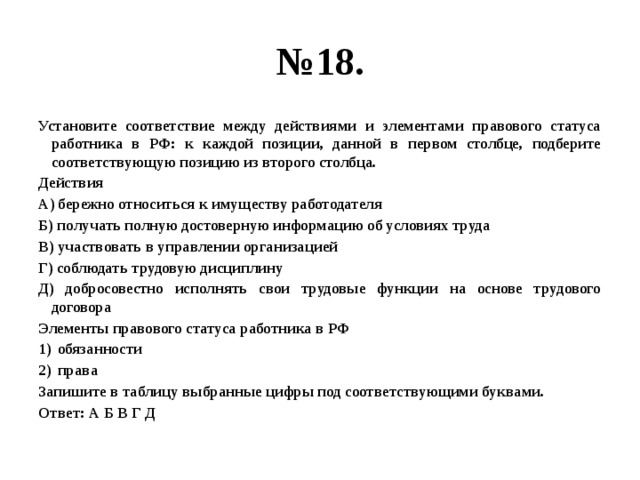 №18.

Установите соответствие между действиями и элементами правового статуса работника в РФ: к каждой позиции, данной в первом столбце, подберите соответствующую позицию из второго столбца.

Действия

А) бережно относиться к имуществу работодателя

Б) получать полную достоверную информацию об условиях труда

В) участвовать в управлении организацией

Г) соблюдать трудовую дисциплину

Д) добросовестно исполнять свои трудовые функции на основе трудового договора

Элементы правового статуса работника в РФ

1) обязанности

2) права

Запишите в таблицу выбранные цифры под соответствующими буквами.

Ответ: А Б В Г Д